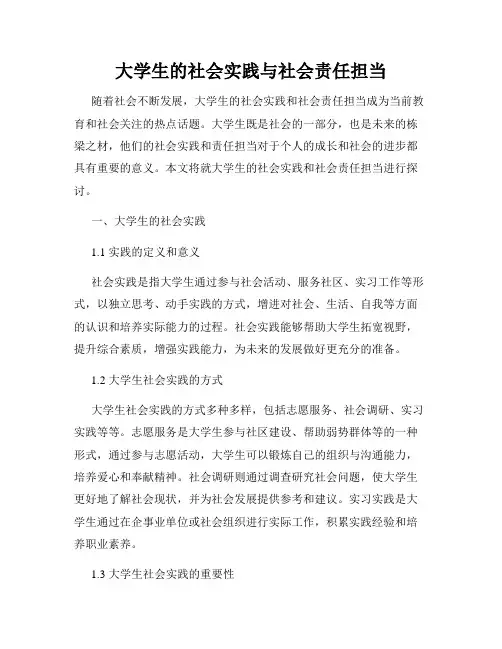 大学生的社会实践与社会责任担当

随着社会不断发展，大学生的社会实践和社会责任担当成为当前教育和社会关注的热点话题。大学生既是社会的一部分，也是未来的栋梁之材，他们的社会实践和责任担当对于个人的成长和社会的进步都具有重要的意义。本文将就大学生的社会实践和社会责任担当进行探讨。

一、大学生的社会实践

1.1 实践的定义和意义

社会实践是指大学生通过参与社会活动、服务社区、实习工作等形式，以独立思考、动手实践的方式，增进对社会、生活、自我等方面的认识和培养实际能力的过程。社会实践能够帮助大学生拓宽视野，提升综合素质，增强实践能力，为未来的发展做好更充分的准备。

1.2 大学生社会实践的方式

大学生社会实践的方式多种多样，包括志愿服务、社会调研、实习实践等等。志愿服务是大学生参与社区建设、帮助弱势群体等的一种形式，通过参与志愿活动，大学生可以锻炼自己的组织与沟通能力，培养爱心和奉献精神。社会调研则通过调查研究社会问题，使大学生更好地了解社会现状，并为社会发展提供参考和建议。实习实践是大学生通过在企事业单位或社会组织进行实际工作，积累实践经验和培养职业素养。

1.3 大学生社会实践的重要性